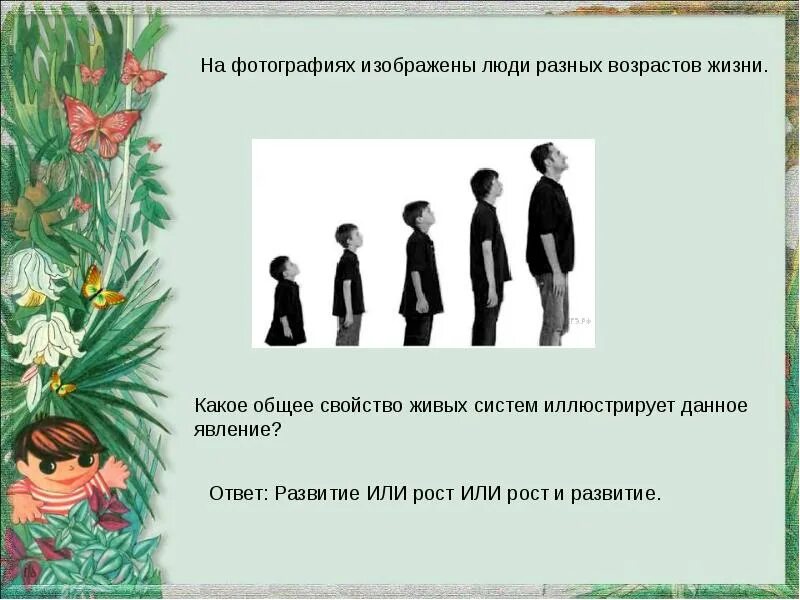 На фотографиях изображены люди разных возрастов жизни.

Какое общее свойство живых систем иллюстрирует данное явление?

Ответ: Развитие ИЛИ рост ИЛИ рост и развитие.